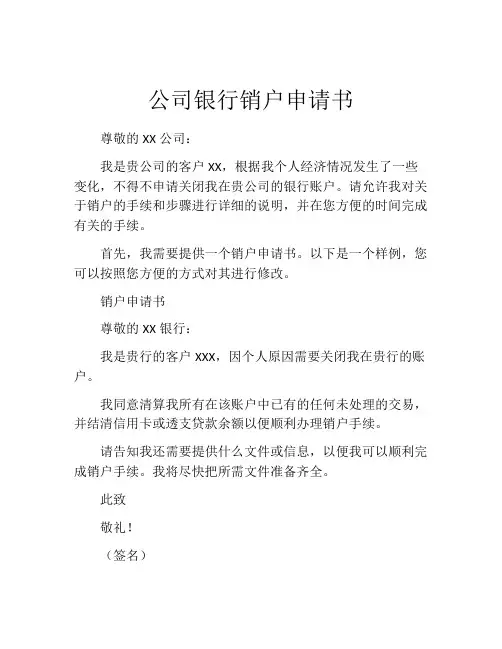 公司银行销户申请书

尊敬的 XX 公司：

我是贵公司的客户 XX，根据我个人经济情况发生了一些变化，不得不申请关闭我在贵公司的银行账户。请允许我对关于销户的手续和步骤进行详细的说明，并在您方便的时间完成有关的手续。

首先，我需要提供一个销户申请书。以下是一个样例，您可以按照您方便的方式对其进行修改。

销户申请书

尊敬的 XX 银行：

我是贵行的客户 XXX，因个人原因需要关闭我在贵行的账户。

我同意清算我所有在该账户中已有的任何未处理的交易，并结清信用卡或透支贷款余额以便顺利办理销户手续。

请告知我还需要提供什么文件或信息，以便我可以顺利完成销户手续。我将尽快把所需文件准备齐全。

此致

敬礼！

（签名）